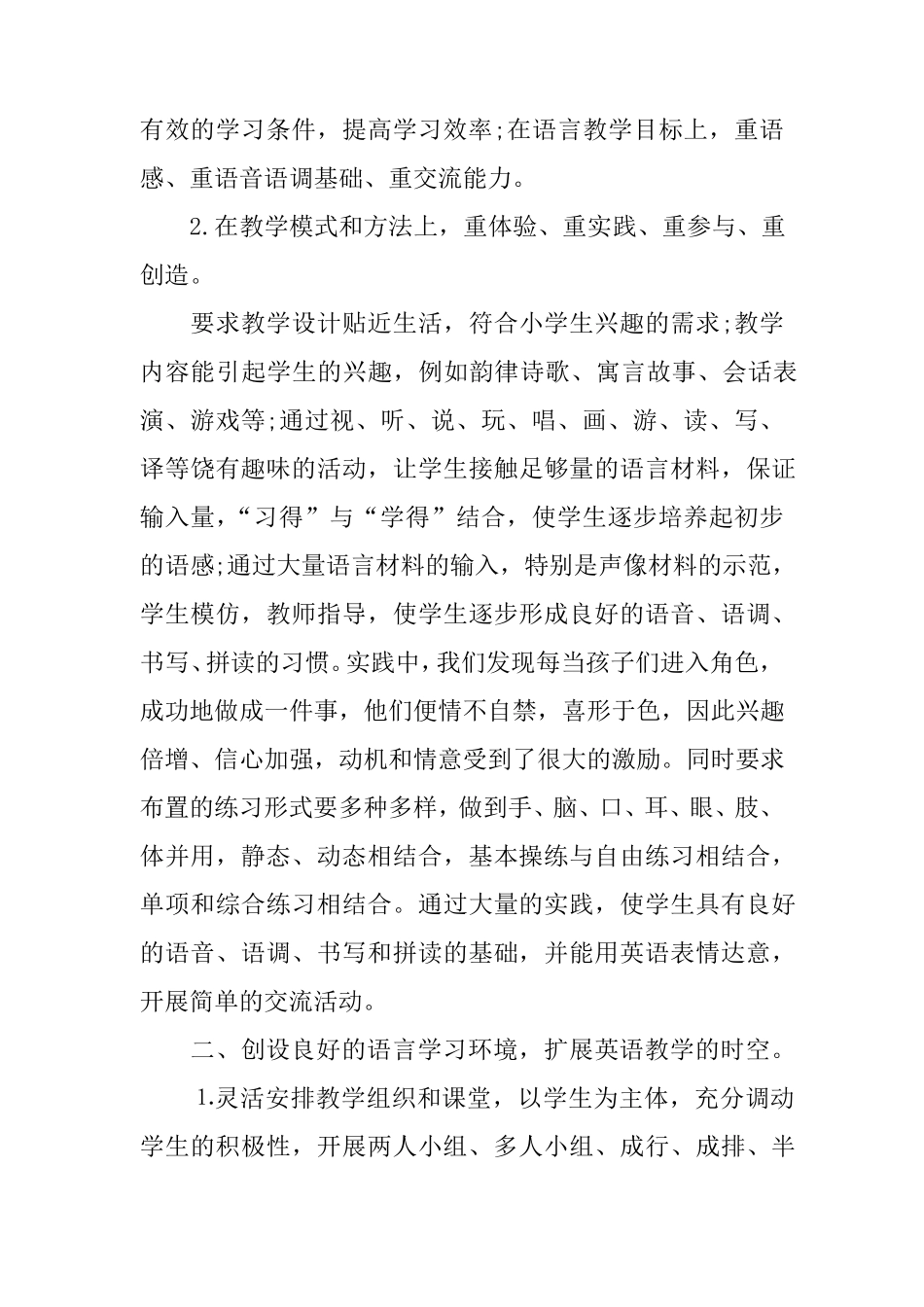 有效的学习条件，提高学习效率;在语言教学目标上，重语感、重语音语调基础、重交流能力。

2.在教学模式和方法上，重体验、重实践、重参与、重创造。

要求教学设计贴近生活，符合小学生兴趣的需求;教学内容能引起学生的兴趣，例如韵律诗歌、寓言故事、会话表演、游戏等;通过视、听、说、玩、唱、画、游、读、写、译等饶有趣味的活动，让学生接触足够量的语言材料，保证输入量，“习得”与“学得”结合，使学生逐步培养起初步的语感;通过大量语言材料的输入，特别是声像材料的示范，学生模仿，教师指导，使学生逐步形成良好的语音、语调、书写、拼读的习惯。实践中，我们发现每当孩子们进入角色，成功地做成一件事，他们便情不自禁，喜形于色，因此兴趣倍增、信心加强，动机和情意受到了很大的激励。同时要求布置的练习形式要多种多样，做到手、脑、口、耳、眼、肢、体并用，静态、动态相结合，基本操练与自由练习相结合，单项和综合练习相结合。通过大量的实践，使学生具有良好的语音、语调、书写和拼读的基础，并能用英语表情达意，开展简单的交流活动。

二、创设良好的语言学习环境，扩展英语教学的时空。

1.灵活安排教学组织和课堂，以学生为主体，充分调动学生的积极性，开展两人小组、多人小组、成行、成排、半